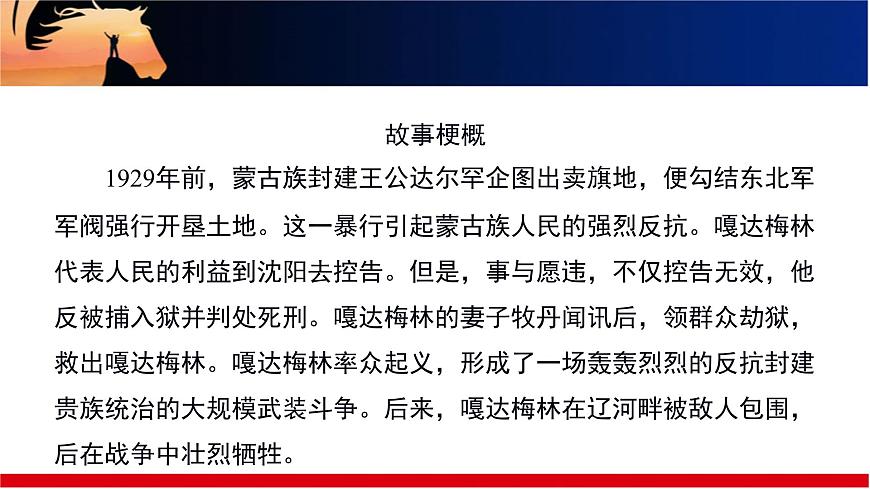 故事梗概

1929年前，蒙古族封建王公达尔罕企图出卖旗地，便勾结东北军军阀强行开垦土地。这一暴行引起蒙古族人民的强烈反抗。嘎达梅林代表人民的利益到沈阳去控告。但是，事与愿违，不仅控告无效，他反被捕入狱并判处死刑。嘎达梅林的妻子牧丹闻讯后，领群众劫狱，救出嘎达梅林。嘎达梅林率众起义，形成了一场轰轰烈烈的反抗封建贵族统治的大规模武装斗争。后来，嘎达梅林在辽河畔被敌人包围，后在战争中壮烈牺牲。